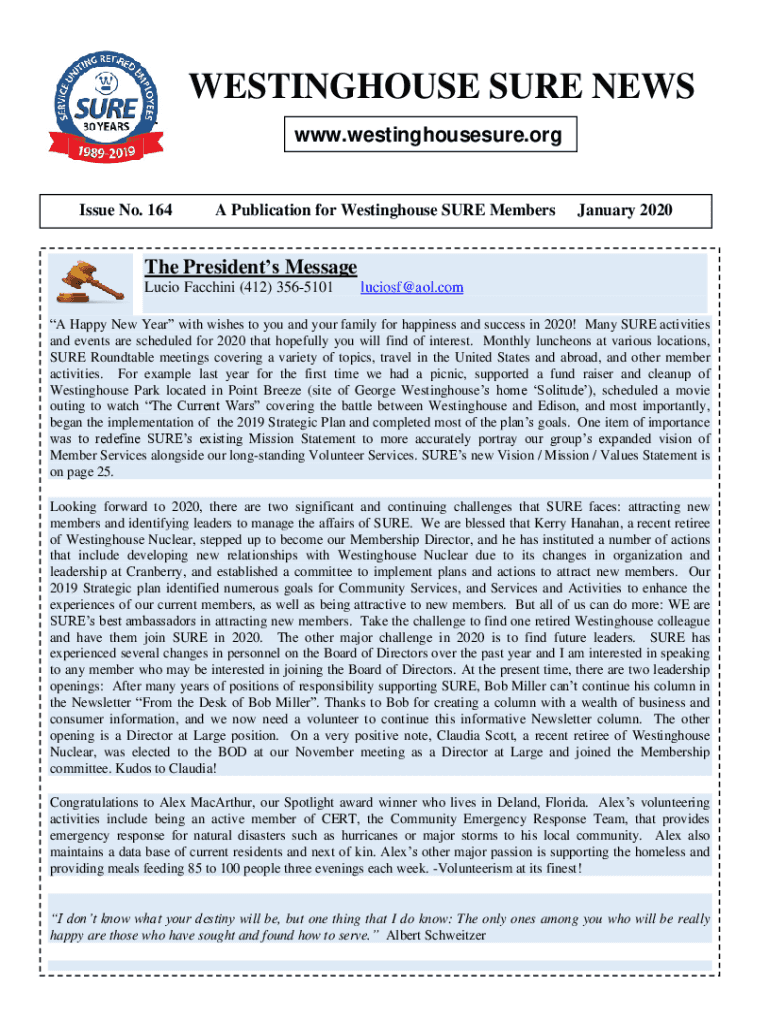 SERVICE UNITING RETIRED EMPLOYEES
SURE
30 YEARS
1989-2019

WESTINGHOUSE SURE NEWS

www.westinghousesure.org

Issue No. 164 A Publication for Westinghouse SURE Members January 2020

The President's Message

Lucio Facchini (412) 356-5101 luciosf@aol.com

"A Happy New Year" with wishes to you and your family for happiness and success in 2020! Many SURE activities and events are scheduled for 2020 that hopefully you will find of interest. Monthly luncheons at various locations, SURE Roundtable meetings covering a variety of topics, travel in the United States and abroad, and other member activities. For example last year for the first time we had a picnic, supported a fund raiser and cleanup of Westinghouse Park located in Point Breeze (site of George Westinghouse's home 'Solitude'), scheduled a movie outing to watch "The Current Wars" covering the battle between Westinghouse and Edison, and most importantly, began the implementation of the 2019 Strategic Plan and completed most of the plan's goals. One item of importance was to redefine SURE's existing Mission Statement to more accurately portray our group's expanded vision of Member Services alongside our long-standing Volunteer Services. SURE's new Vision / Mission / Values Statement is on page 25.

Looking forward to 2020, there are two significant and continuing challenges that SURE faces: attracting new members and identifying leaders to manage the affairs of SURE. We are blessed that Kerry Hanahan, a recent retiree of Westinghouse Nuclear, stepped up to become our Membership Director, and he has instituted a number of actions that include developing new relationships with Westinghouse Nuclear due to its changes in organization and leadership at Cranberry, and established a committee to implement plans and actions to attract new members. Our 2019 Strategic plan identified numerous goals for Community Services, and Services and Activities to enhance the experiences of our current members, as well as being attractive to new members. But all of us can do more: WE are SURE's best ambassadors in attracting new members. Take the challenge to find one retired Westinghouse colleague and have them join SURE in 2020. The other major challenge in 2020 is to find future leaders. SURE has experienced several changes in personnel on the Board of Directors over the past year and I am interested in speaking to any member who may be interested in joining the Board of Directors. At the present time, there are two leadership openings: After many years of positions of responsibility supporting SURE, Bob Miller can't continue his column in the Newsletter "From the Desk of Bob Miller". Thanks to Bob for creating a column with a wealth of business and consumer information, and we now need a volunteer to continue this informative Newsletter column. The other opening is a Director at Large position. On a very positive note, Claudia Scott, a recent retiree of Westinghouse Nuclear, was elected to the BOD at our November meeting as a Director at Large and joined the Membership committee. Kudos to Claudia!

Congratulations to Alex MacArthur, our Spotlight award winner who lives in Deland, Florida. Alex's volunteering activities include being an active member of CERT, the Community Emergency Response Team, that provides emergency response for natural disasters such as hurricanes or major storms to his local community. Alex also maintains a data base of current residents and next of kin. Alex's other major passion is supporting the homeless and providing meals feeding 85 to 100 people three evenings each week. -Volunteerism at its finest!

"I don't know what your destiny will be, but one thing that I do know: The only ones among you who will be really happy are those who have sought and found how to serve." Albert Schweitzer